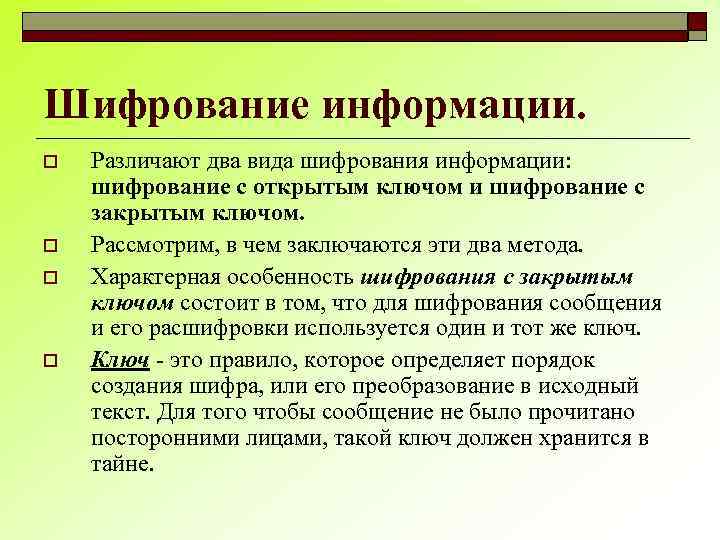 Шифрование информации.

Различают два вида шифрования информации: шифрование с открытым ключом и шифрование с закрытым ключом.

Рассмотрим, в чем заключаются эти два метода.

Характерная особенность шифрования с закрытым ключом состоит в том, что для шифрования сообщения и его расшифровки используется один и тот же ключ.

Ключ - это правило, которое определяет порядок создания шифра, или его преобразование в исходный текст. Для того чтобы сообщение не было прочитано посторонними лицами, такой ключ должен хранится в тайне.